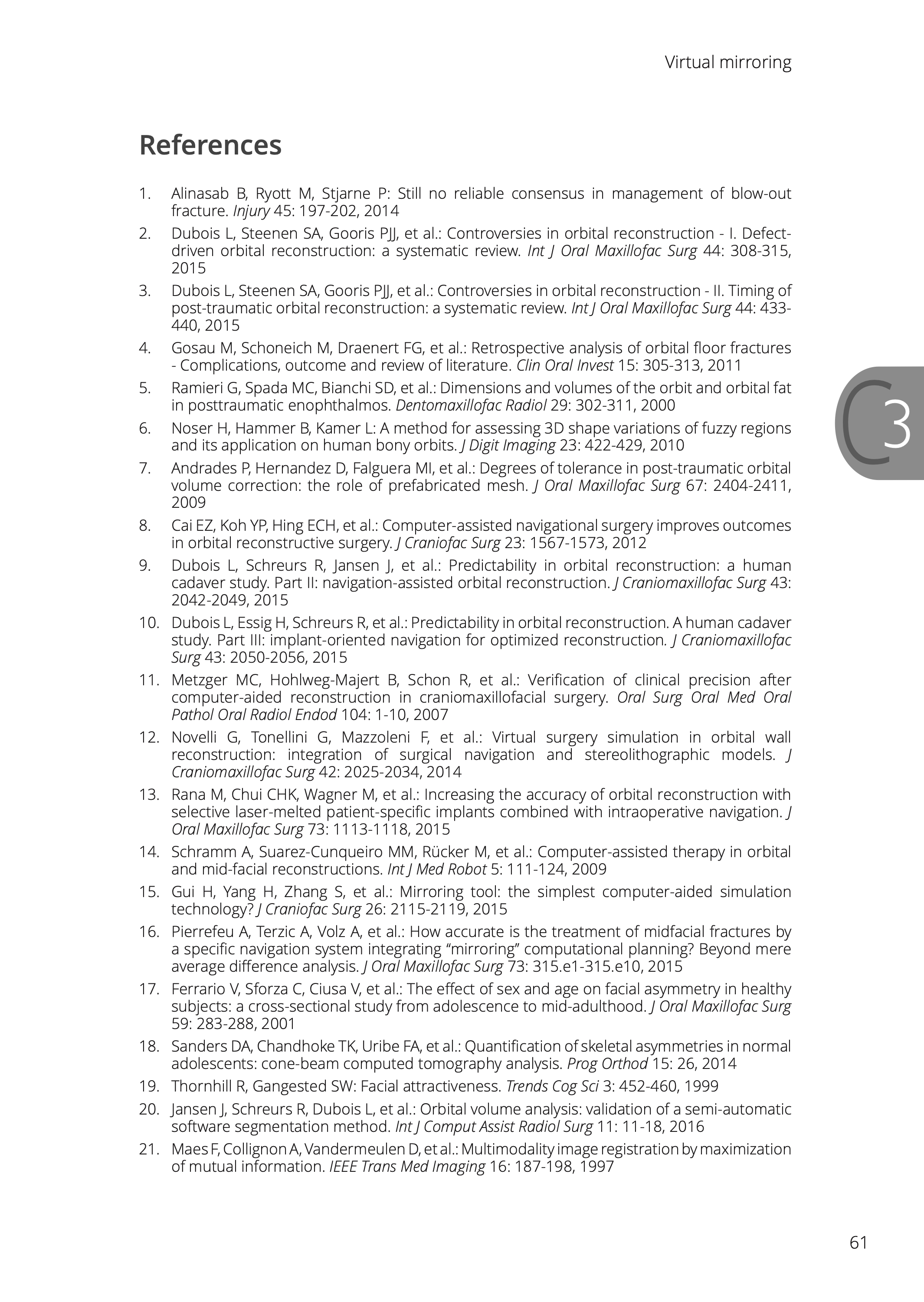 Virtual mirroring

References

1. Alinasab B, Ryott M, Stjarne P: Still no reliable consensus in management of blow-out fracture. Injury 45: 197-202, 2014
2. Dubois L, Steenen SA, Gooris PJJ, et al.: Controversies in orbital reconstruction - I. Defect-driven orbital reconstruction: a systematic review. Int J Oral Maxillofac Surg 44: 308-315, 2015
3. Dubois L, Steenen SA, Gooris PJJ, et al.: Controversies in orbital reconstruction - II. Timing of post-traumatic orbital reconstruction: a systematic review. Int J Oral Maxillofac Surg 44: 433-440, 2015
4. Gosau M, Schoneich M, Draenert FG, et al.: Retrospective analysis of orbital floor fractures - Complications, outcome and review of literature. Clin Oral Invest 15: 305-313, 2011
5. Ramieri G, Spada MC, Bianchi SD, et al.: Dimensions and volumes of the orbit and orbital fat in posttraumatic enophthalmos. Dentomaxillofac Radiol 29: 302-311, 2000
6. Noser H, Hammer B, Kamer L: A method for assessing 3D shape variations of fuzzy regions and its application on human bony orbits. J Digit Imaging 23: 422-429, 2010
7. Andrades P, Hernandez D, Falguera MI, et al.: Degrees of tolerance in post-traumatic orbital volume correction: the role of prefabricated mesh. J Oral Maxillofac Surg 67: 2404-2411, 2009
8. Cai EZ, Koh YP, Hing ECH, et al.: Computer-assisted navigational surgery improves outcomes in orbital reconstructive surgery. J Craniofac Surg 23: 1567-1573, 2012
9. Dubois L, Schreurs R, Jansen J, et al.: Predictability in orbital reconstruction: a human cadaver study. Part II: navigation-assisted orbital reconstruction. J Craniomaxillofac Surg 43: 2042-2049, 2015
10. Dubois L, Essig H, Schreurs R, et al.: Predictability in orbital reconstruction. A human cadaver study. Part III: implant-oriented navigation for optimized reconstruction. J Craniomaxillofac Surg 43: 2050-2056, 2015
11. Metzger MC, Hohlweg-Majert B, Schon R, et al.: Verification of clinical precision after computer-aided reconstruction in craniomaxillofacial surgery. Oral Surg Oral Med Oral Pathol Oral Radiol Endod 104: 1-10, 2007
12. Novelli G, Tonellini G, Mazzoleni F, et al.: Virtual surgery simulation in orbital wall reconstruction: integration of surgical navigation and stereolithographic models. J Craniomaxillofac Surg 42: 2025-2034, 2014
13. Rana M, Chui CHK, Wagner M, et al.: Increasing the accuracy of orbital reconstruction with selective laser-melted patient-specific implants combined with intraoperative navigation. J Oral Maxillofac Surg 73: 1113-1118, 2015
14. Schramm A, Suarez-Cunqueiro MM, Rücker M, et al.: Computer-assisted therapy in orbital and mid-facial reconstructions. Int J Med Robot 5: 111-124, 2009
15. Gui H, Yang H, Zhang S, et al.: Mirroring tool: the simplest computer-aided simulation technology? J Craniofac Surg 26: 2115-2119, 2015
16. Pierrefeu A, Terzic A, Volz A, et al.: How accurate is the treatment of midfacial fractures by a specific navigation system integrating “mirroring” computational planning? Beyond mere average difference analysis. J Oral Maxillofac Surg 73: 315.e1-315.e10, 2015
17. Ferrario V, Sforza C, Ciusa V, et al.: The effect of sex and age on facial asymmetry in healthy subjects: a cross-sectional study from adolescence to mid-adulthood. J Oral Maxillofac Surg 59: 283-288, 2001
18. Sanders DA, Chandhoke TK, Uribe FA, et al.: Quantification of skeletal asymmetries in normal adolescents: cone-beam computed tomography analysis. Prog Orthod 15: 26, 2014
19. Thornhill R, Gangested SW: Facial attractiveness. Trends Cog Sci 3: 452-460, 1999
20. Jansen J, Schreurs R, Dubois L, et al.: Orbital volume analysis: validation of a semi-automatic software segmentation method. Int J Comput Assist Radiol Surg 11: 11-18, 2016
21. Maes F, Collignon A, Vandermeulen D, et al.: Multimodality image registration by maximization of mutual information. IEEE Trans Med Imaging 16: 187-198, 1997

C3

61